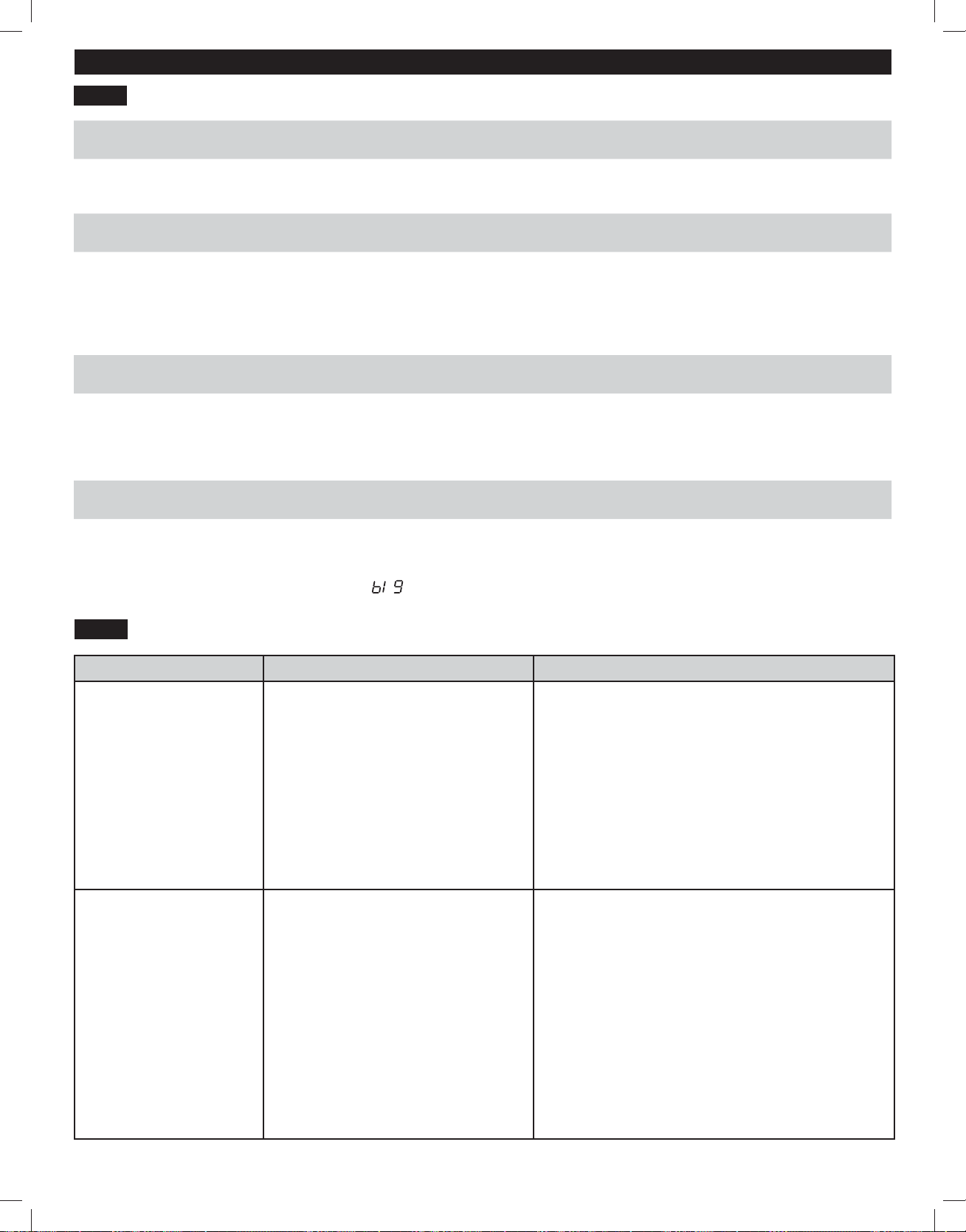 bI 9